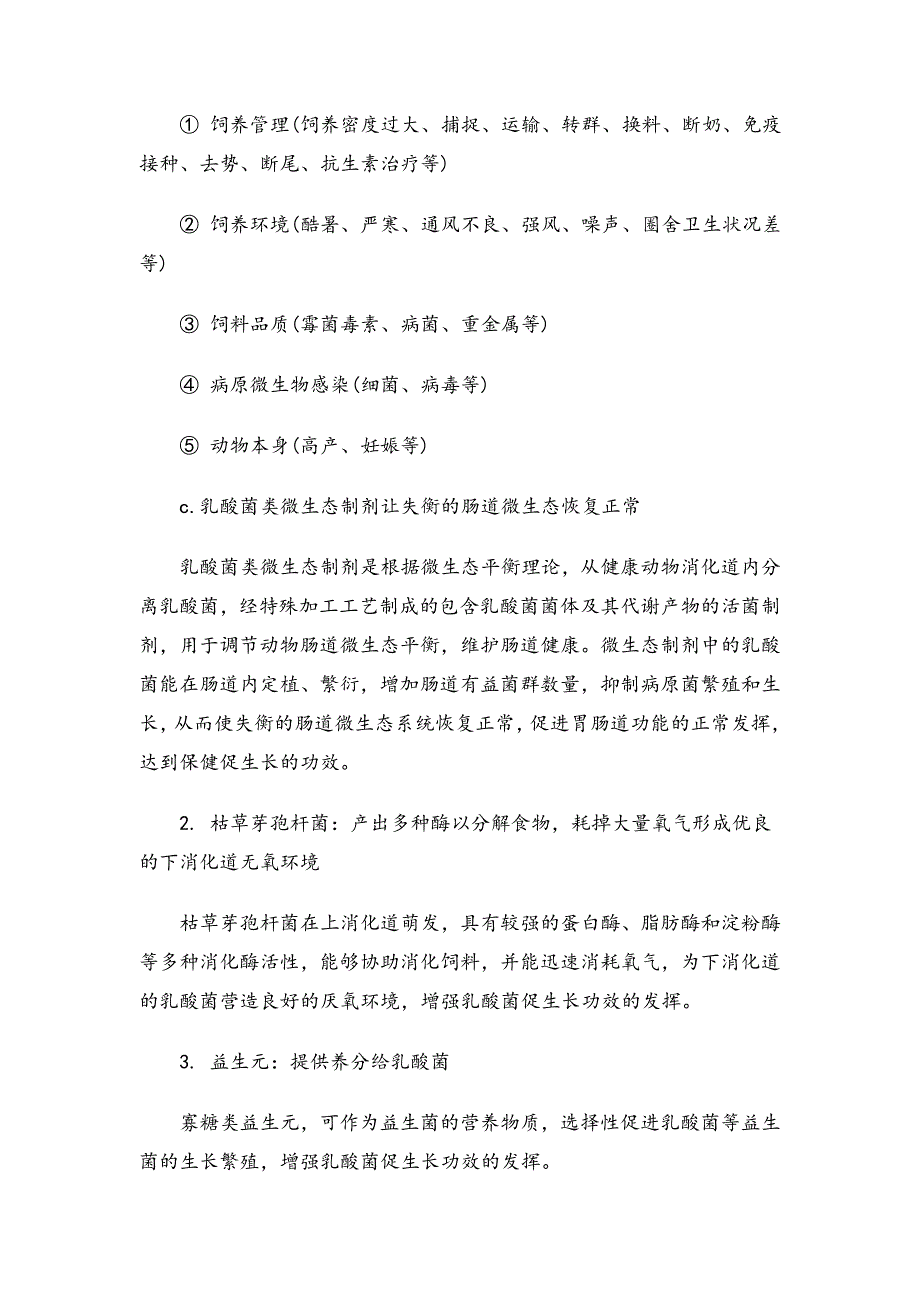 ① 饲养管理(饲养密度过大、捕捉、运输、转群、换料、断奶、免疫接种、去势、断尾、抗生素治疗等)

② 饲养环境(酷暑、严寒、通风不良、强风、噪声、圈舍卫生状况差等)

③ 饲料品质(霉菌毒素、病菌、重金属等)

④ 病原微生物感染(细菌、病毒等)

⑤ 动物本身(高产、妊娠等)

c.乳酸菌类微生态制剂让失衡的肠道微生态恢复正常

乳酸菌类微生态制剂是根据微生态平衡理论，从健康动物消化道内分离乳酸菌，经特殊加工工艺制成的包含乳酸菌菌体及其代谢产物的活菌制剂，用于调节动物肠道微生态平衡，维护肠道健康。微生态制剂中的乳酸菌能在肠道内定植、繁衍，增加肠道有益菌群数量，抑制病原菌繁殖和生长，从而使失衡的肠道微生态系统恢复正常，促进胃肠道功能的正常发挥，达到保健促生长的功效。

2. 枯草芽孢杆菌：产出多种酶以分解食物，耗掉大量氧气形成优良的下消化道无氧环境

枯草芽孢杆菌在上消化道萌发，具有较强的蛋白酶、脂肪酶和淀粉酶等多种消化酶活性，能够协助消化饲料，并能迅速消耗氧气，为下消化道的乳酸菌营造良好的厌氧环境，增强乳酸菌促生长功效的发挥。

3. 益生元：提供养分给乳酸菌

寡糖类益生元，可作为益生菌的营养物质，选择性促进乳酸菌等益生菌的生长繁殖，增强乳酸菌促生长功效的发挥。